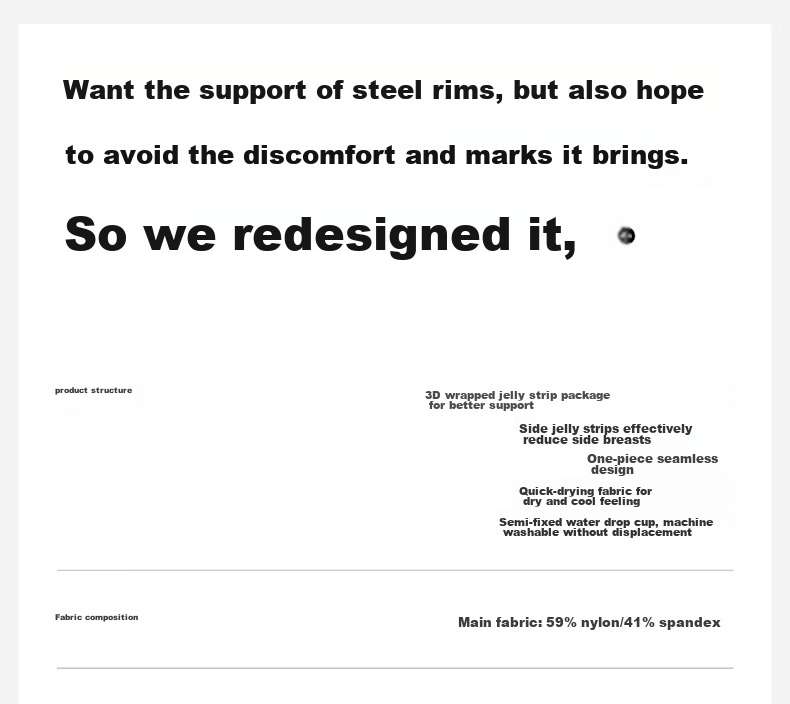 Want the support of steel rims, but also hope to avoid the discomfort and marks it brings.

So we redesigned it,

product structure

3D wrapped jelly strip package for better support

Side jelly strips effectively reduce side breasts

One-piece seamless design

Quick-drying fabric for dry and cool feeling

Semi-fixed water drop cup, machine washable without displacement

Fabric composition

Main fabric: 59% nylon/41% spandex